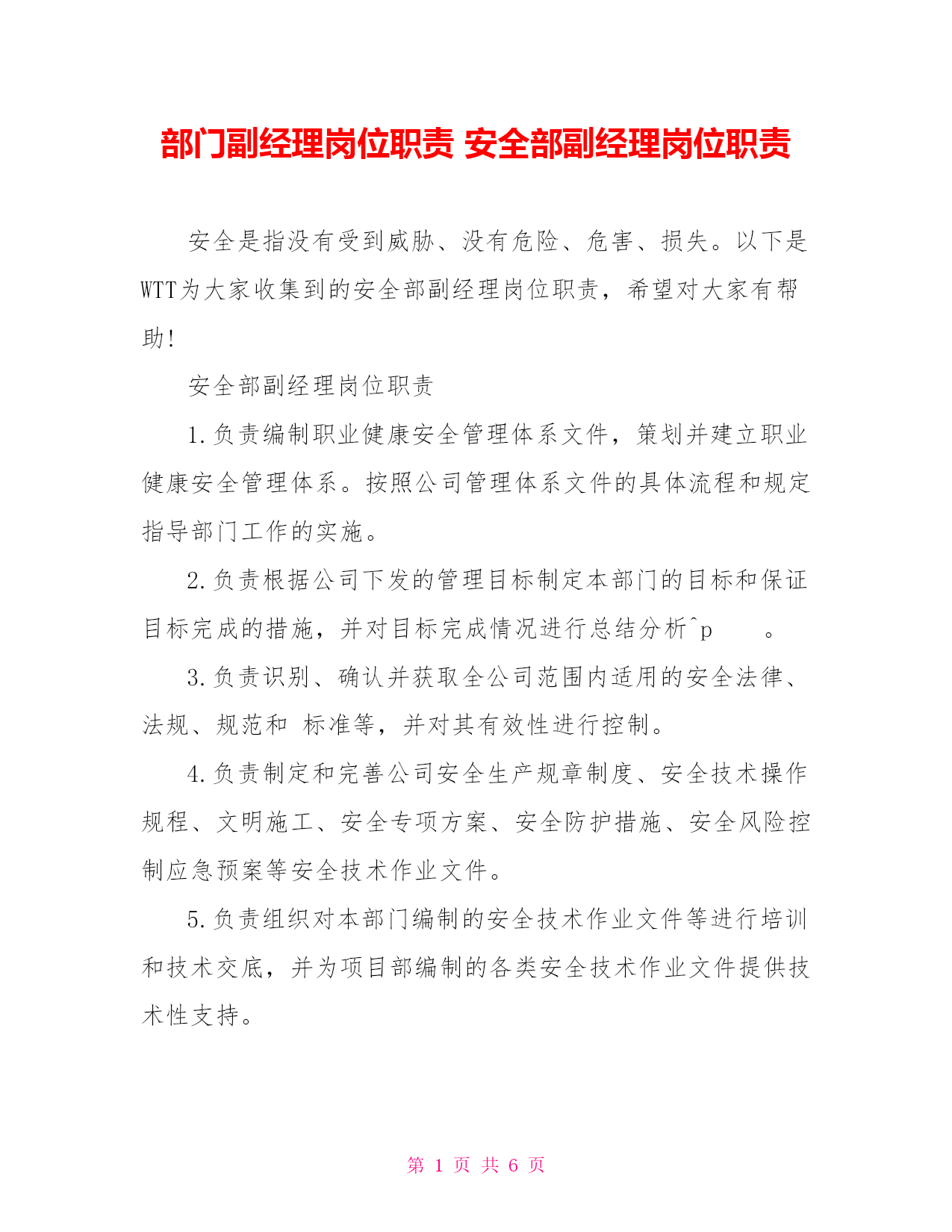 部门副经理岗位职责 安全部副经理岗位职责

安全是指没有受到威胁、没有危险、危害、损失。以下是WTT为大家收集到的安全部副经理岗位职责，希望对大家有帮助!

安全部副经理岗位职责

1.负责编制职业健康安全管理体系文件，策划并建立职业健康安全管理体系。按照公司管理体系文件的具体流程和规定指导部门工作的实施。

2.负责根据公司下发的管理目标制定本部门的目标和保证目标完成的措施，并对目标完成情况进行总结分析^p 。

3.负责识别、确认并获取全公司范围内适用的安全法律、法规、规范和 标准等，并对其有效性进行控制。

4.负责制定和完善公司安全生产规章制度、安全技术操作规程、文明施工、安全专项方案、安全防护措施、安全风险控制应急预案等安全技术作业文件。

5.负责组织对本部门编制的安全技术作业文件等进行培训和技术交底，并为项目部编制的各类安全技术作业文件提供技术性支持。

第 1 页 共 6 页